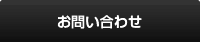 お問い合わせ